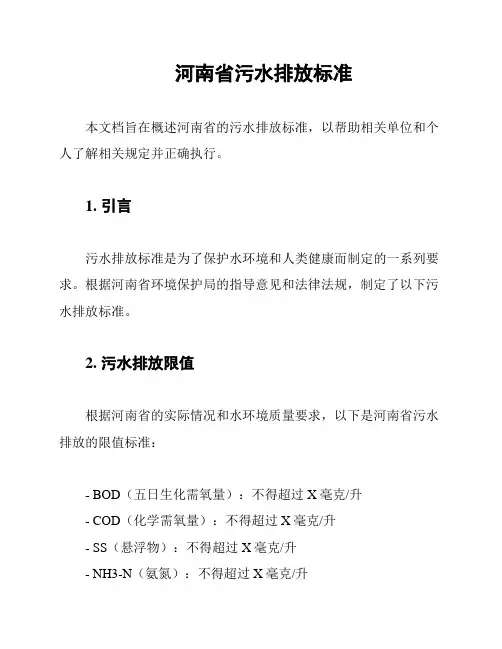 河南省污水排放标准

本文档旨在概述河南省的污水排放标准，以帮助相关单位和个人了解相关规定并正确执行。

1. 引言

污水排放标准是为了保护水环境和人类健康而制定的一系列要求。根据河南省环境保护局的指导意见和法律法规，制定了以下污水排放标准。

2. 污水排放限值

根据河南省的实际情况和水环境质量要求，以下是河南省污水排放的限值标准：

- BOD（五日生化需氧量）：不得超过 X 毫克/升
- COD（化学需氧量）：不得超过 X 毫克/升
- SS（悬浮物）：不得超过 X 毫克/升
- NH3-N（氨氮）：不得超过 X 毫克/升